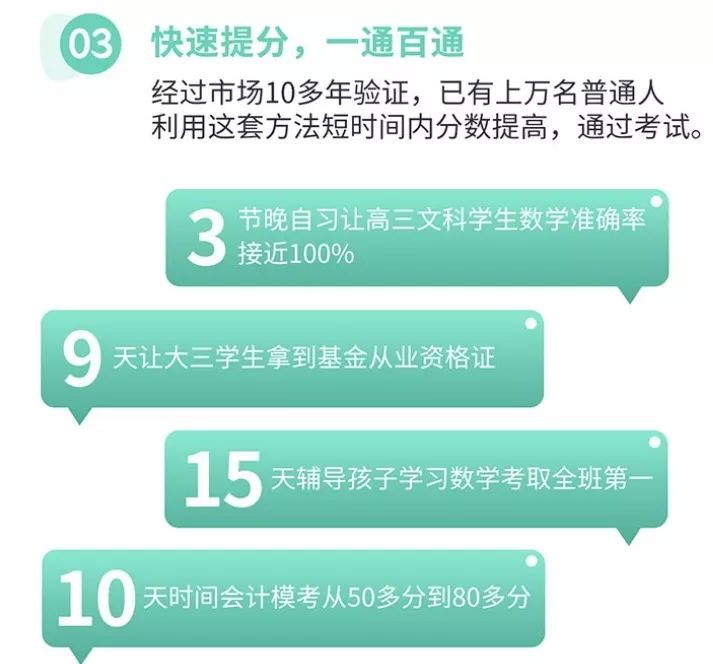 03 快速提分，一通百通

经过市场10多年验证，已有上万名普通人利用这套方法短时间内分数提高，通过考试。

3 节晚自习让高三文科学生数学准确率接近100%

9 天让大三学生拿到基金从业资格证

15 天辅导孩子学习数学考取全班第一

10 天时间会计模考从50多分到80多分